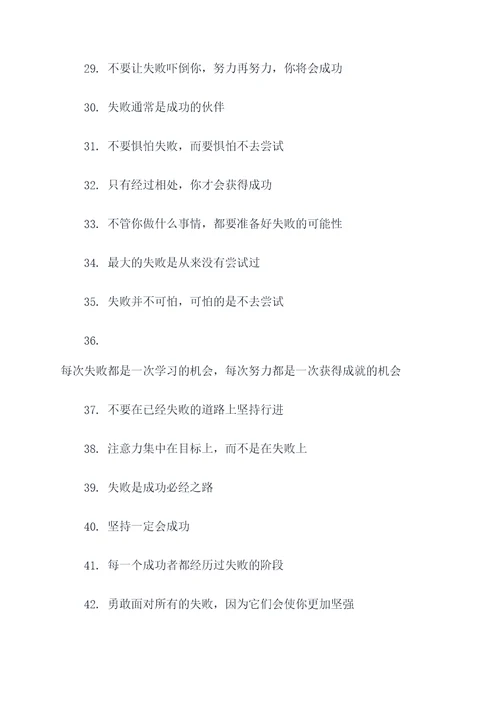 29. 不要让失败吓倒你，努力再努力，你将会成功

30. 失败通常是成功的伙伴

31. 不要惧怕失败，而要惧怕不去尝试

32. 只有经过相处，你才会获得成功

33. 不管你做什么事情，都要准备好失败的可能性

34. 最大的失败是从来没有尝试过

35. 失败并不可怕，可怕的是不去尝试

36.

每次失败都是一次学习的机会，每次努力都是一次获得成就的机会

37. 不要在已经失败的道路上坚持行进

38. 注意力集中在目标上，而不是在失败上

39. 失败是成功必经之路

40. 坚持一定会成功

41. 每一个成功者都经历过失败的阶段

42. 勇敢面对所有的失败，因为它们会使你更加坚强